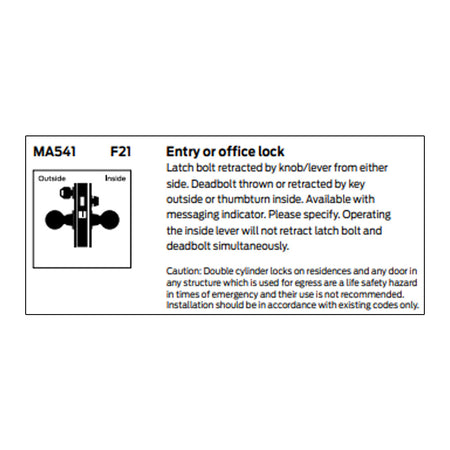 MA541 F21

Outside Inside

Entry or office lock

Latch bolt retracted by knob/lever from either side. Deadbolt thrown or retracted by key outside or thumbturn inside. Available with messaging indicator. Please specify. Operating the inside lever will not retract latch bolt and deadbolt simultaneously.

Caution: Double cylinder locks on residences and any door in any structure which is used for egress are a life safety hazard in times of emergency and their use is not recommended. Installation should be in accordance with existing codes only.